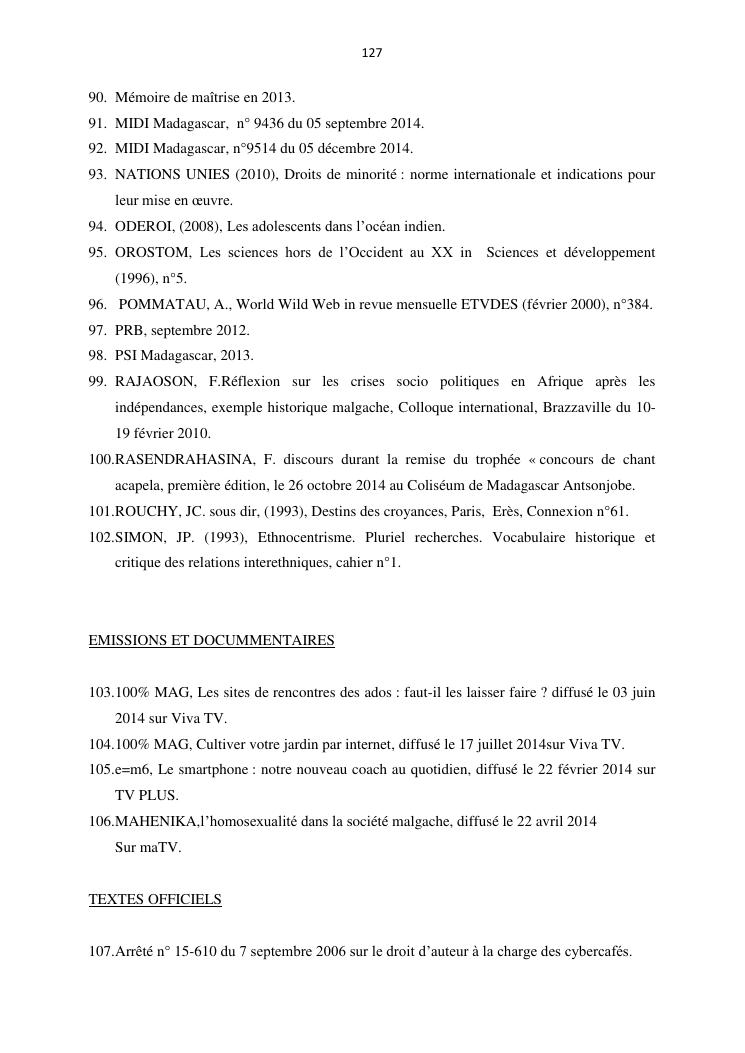 127

90. Mémoire de maîtrise en 2013.
91. MIDI Madagascar, n° 9436 du 05 septembre 2014.
92. MIDI Madagascar, n°9514 du 05 décembre 2014.
93. NATIONS UNIES (2010), Droits de minorité : norme internationale et indications pour leur mise en œuvre.
94. ODEROI, (2008), Les adolescents dans l'océan indien.
95. OROSTOM, Les sciences hors de l'Occident au XX in Sciences et développement (1996), n°5.
96. POMMATAU, A., World Wild Web in revue mensuelle ETVDES (février 2000), n°384.
97. PRB, septembre 2012.
98. PSI Madagascar, 2013.
99. RAJAOSON, F.Réflexion sur les crises socio politiques en Afrique après les indépendances, exemple historique malgache, Colloque international, Brazzaville du 10-19 février 2010.
100.RASENDRAHASINA, F. discours durant la remise du trophée « concours de chant acapela, première édition, le 26 octobre 2014 au Coliséum de Madagascar Antsonjobe.
101.ROUCHY, JC. sous dir, (1993), Destins des croyances, Paris, Erès, Connexion n°61.
102.SIMON, JP. (1993), Ethnocentrisme. Pluriel recherches. Vocabulaire historique et critique des relations interethniques, cahier n°1.

EMISSIONS ET DOCUMMENTAIRES

103.100% MAG, Les sites de rencontres des ados : faut-il les laisser faire ? diffusé le 03 juin 2014 sur Viva TV.
104.100% MAG, Cultiver votre jardin par internet, diffusé le 17 juillet 2014sur Viva TV.
105.e=m6, Le smartphone : notre nouveau coach au quotidien, diffusé le 22 février 2014 sur TV PLUS.
106.MAHENIKA,l'homosexualité dans la société malgache, diffusé le 22 avril 2014
Sur maTV.

TEXTES OFFICIELS

107.Arrêté n° 15-610 du 7 septembre 2006 sur le droit d'auteur à la charge des cybercafés.